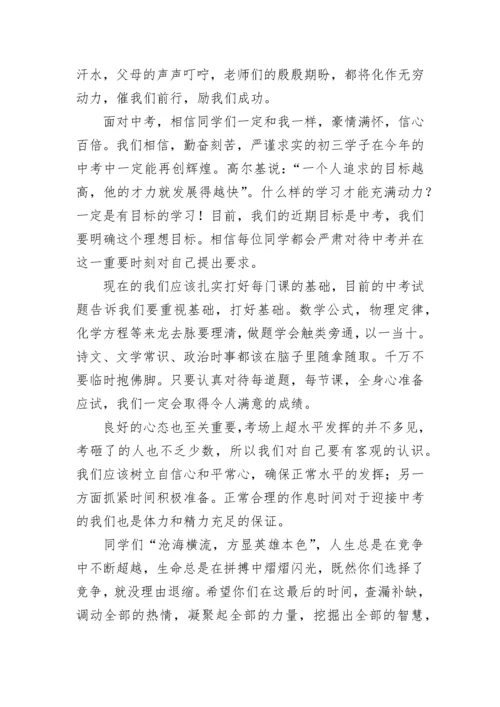 汗水，父母的声声叮咛，老师们的殷殷期盼，都将化作无穷动力，催我们前行，励我们成功。

面对中考，相信同学们一定和我一样，豪情满怀，信心百倍。我们相信，勤奋刻苦，严谨求实的初三学子在今年的中考中一定能再创辉煌。高尔基说：“一个人追求的目标越高，他的才力就发展得越快”。什么样的学习才能充满动力？一定是有目标的学习！目前，我们的近期目标是中考，我们要明确这个理想目标。相信每位同学都会严肃对待中考并在这一重要时刻对自己提出要求。

现在的我们应该扎实打好每门课的基础，目前的中考试题告诉我们要重视基础，打好基础。数学公式，物理定律，化学方程等来龙去脉要理清，做题学会触类旁通，以一当十。诗文、文学常识、政治时事都该在脑子里随拿随取。千万不要临时抱佛脚。只要认真对待每道题，每节课，全身心准备应试，我们一定会取得令人满意的成绩。

良好的心态也至关重要，考场上超水平发挥的并不多见，考砸了的人也不乏少数，所以我们对自己要有客观的认识。我们应该树立自信心和平常心，确保正常水平的发挥；另一方面抓紧时间积极准备。正常合理的作息时间对于迎接中考的我们也是体力和精力充足的保证。

同学们“沧海横流，方显英雄本色”，人生总是在竞争中不断超越，生命总是在拼搏中熠熠闪光，既然你们选择了竞争，就没理由退缩。希望你们在这最后的时间，查漏补缺，调动全部的热情，凝聚起全部的力量，挖掘出全部的智慧，